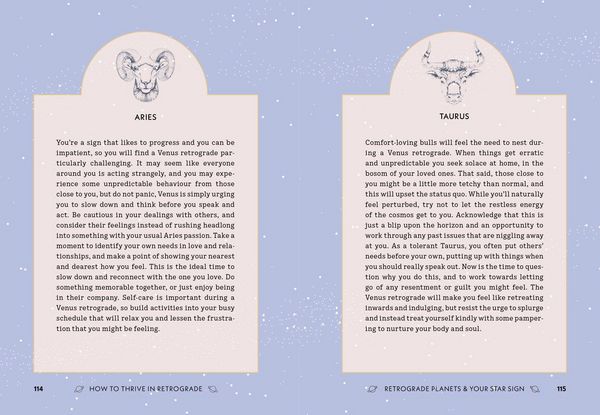 ARIES

You're a sign that likes to progress and you can be impatient, so you will find a Venus retrograde particularly challenging. It may seem like everyone around you is acting strangely, and you may experience some unpredictable behaviour from those close to you, but do not panic, Venus is simply urging you to slow down and think before you speak and act. Be cautious in your dealings with others, and consider their feelings instead of rushing headlong into something with your usual Aries passion. Take a moment to identify your own needs in love and relationships, and make a point of showing your nearest and dearest how you feel. This is the ideal time to slow down and reconnect with the one you love. Do something memorable together, or just enjoy being in their company. Self-care is important during a Venus retrograde, so build activities into your busy schedule that will relax you and lessen the frustration that you might be feeling.

114 HOW TO THRIVE IN RETROGRADE

TAURUS

Comfort-loving bulls will feel the need to nest during a Venus retrograde. When things get erratic and unpredictable you seek solace at home, in the bosom of your loved ones. That said, those close to you might be a little more tetchy than normal, and this will upset the status quo. While you'll naturally feel perturbed, try not to let the restless energy of the cosmos get to you. Acknowledge that this is just a blip upon the horizon and an opportunity to work through any past issues that are niggling away at you. As a tolerant Taurus, you often put others' needs before your own, putting up with things when you should really speak out. Now is the time to question why you do this, and to work towards letting go of any resentment or guilt you might feel. The Venus retrograde will make you feel like retreating inwards and indulging, but resist the urge to splurge and instead treat yourself kindly with some pampering to nurture your body and soul.

RETROGRADE PLANETS & YOUR STAR SIGN 115